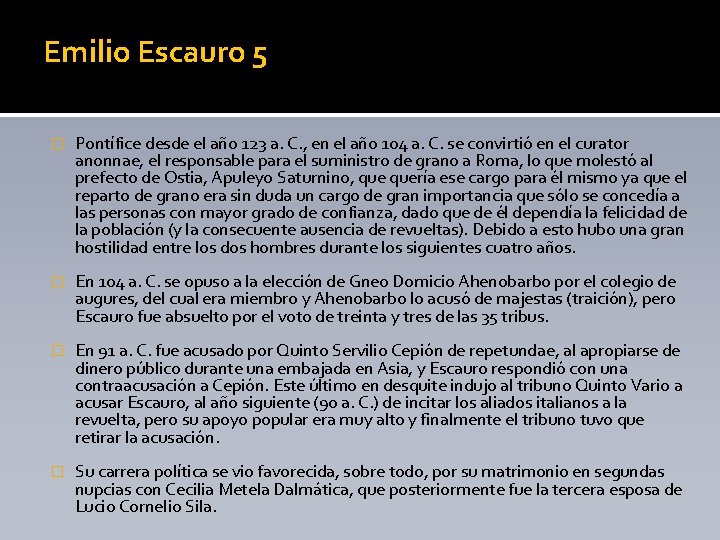 Emilio Escauro 5

Pontífice desde el año 123 a. C., en el año 104 a. C. se convirtió en el curator anonnae, el responsable para el suministro de grano a Roma, lo que molestó al prefecto de Ostia, Apuleyo Saturnino, que quería ese cargo para él mismo ya que el reparto de grano era sin duda un cargo de gran importancia que sólo se concedía a las personas con mayor grado de confianza, dado que de él dependía la felicidad de la población (y la consecuente ausencia de revueltas). Debido a esto hubo una gran hostilidad entre los dos hombres durante los siguientes cuatro años.

En 104 a. C. se opuso a la elección de Gneo Domicio Ahenobarbo por el colegio de augures, del cual era miembro y Ahenobarbo lo acusó de majestas (traición), pero Escauro fue absuelto por el voto de treinta y tres de las 35 tribus.

En 91 a. C. fue acusado por Quinto Servilio Cepión de repetundae, al apropiarse de dinero público durante una embajada en Asia, y Escauro respondió con una contraacusación a Cepión. Este último en desquite indujo al tribuno Quinto Vario a acusar Escauro, al año siguiente (90 a. C.) de incitar los aliados italianos a la revuelta, pero su apoyo popular era muy alto y finalmente el tribuno tuvo que retirar la acusación.

Su carrera política se vio favorecida, sobre todo, por su matrimonio en segundas nupcias con Cecilia Metela Dalmática, que posteriormente fue la tercera esposa de Lucio Cornelio Sila.